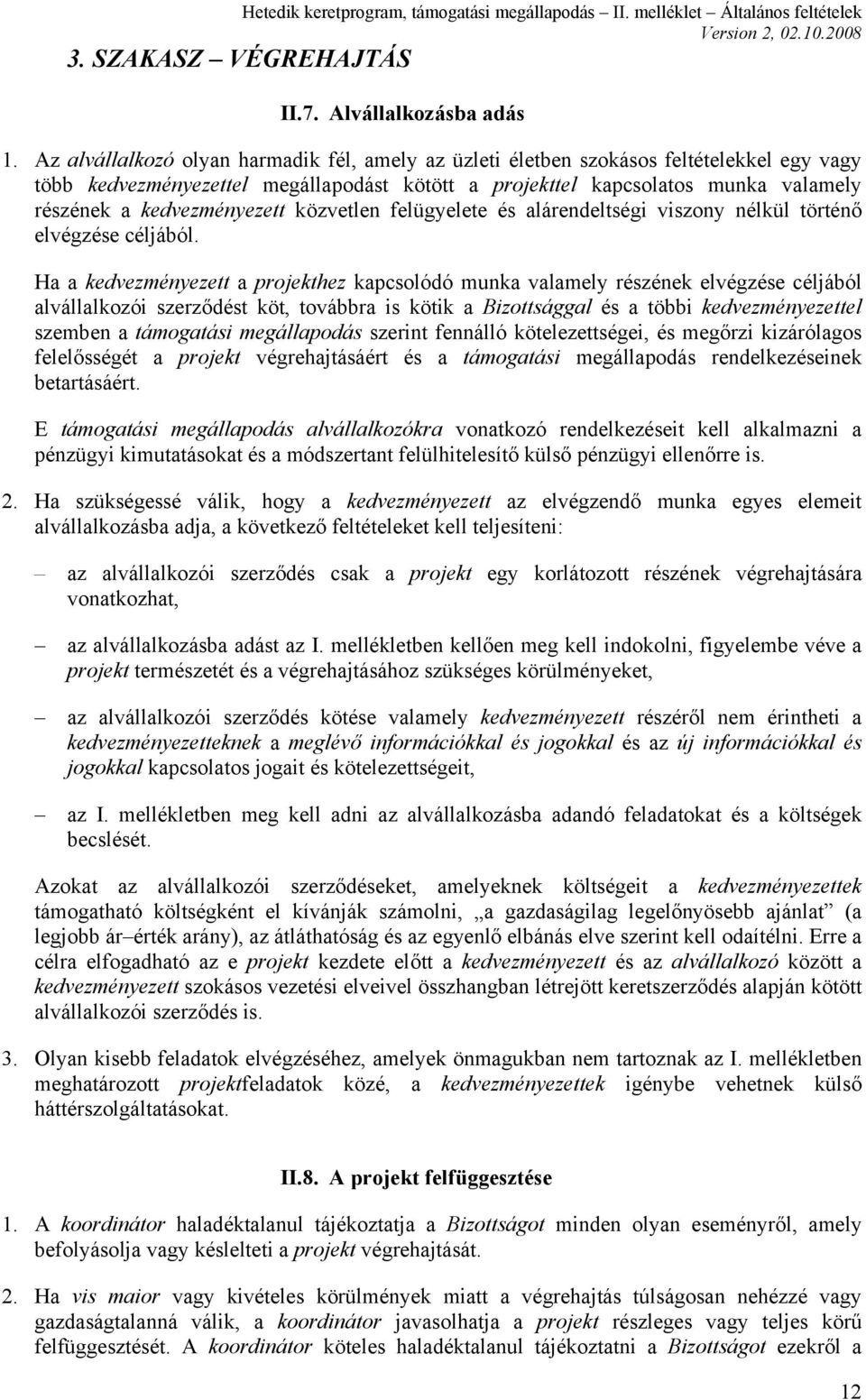 Hetedik keretprogram, támogatási megállapodás – II. melléklet – Általános feltételek
Version 2, 02.10.2008

3. SZAKASZ – VÉGREHAJTÁS

II.7. Alvállalkozásba adás

1. Az alvállalkozó olyan harmadik fél, amely az üzleti életben szokásos feltételekkel egy vagy több kedvezményezettel megállapodást kötött a projekttel kapcsolatos munka valamely részének a kedvezményezett közvetlen felügyelete és alárendeltségi viszony nélkül történő elvégzése céljából.

Ha a kedvezményezett a projekthez kapcsolódó munka valamely részének elvégzése céljából alvállalkozói szerződést köt, továbbra is kötik a Bizottsággal és a többi kedvezményezettel szemben a támogatási megállapodás szerint fennálló kötelezettségei, és megőrzi kizárólagos felelősségét a projekt végrehajtásáért és a támogatási megállapodás rendelkezéseinek betartásáért.

E támogatási megállapodás alvállalkozókra vonatkozó rendelkezéseit kell alkalmazni a pénzügyi kimutatásokat és a módszertant felülhitelesítő külső pénzügyi ellenőrre is.

2. Ha szükségessé válik, hogy a kedvezményezett az elvégzendő munka egyes elemeit alvállalkozásba adja, a következő feltételeket kell teljesíteni:

– az alvállalkozói szerződés csak a projekt egy korlátozott részének végrehajtására vonatkozhat,

– az alvállalkozásba adást az I. mellékletben kellően meg kell indokolni, figyelembe véve a projekt természetét és a végrehajtásához szükséges körülményeket,

– az alvállalkozói szerződés kötése valamely kedvezményezett részéről nem érintheti a kedvezményezetteknek a meglévő információkkal és jogokkal és az új információkkal és jogokkal kapcsolatos jogait és kötelezettségeit,

– az I. mellékletben meg kell adni az alvállalkozásba adandó feladatokat és a költségek becslését.

Azokat az alvállalkozói szerződéseket, amelyeknek költségeit a kedvezményezettek támogatható költségként el kívánják számolni, „a gazdaságilag legelőnyösebb ajánlat” (a legjobb ár–érték arány), az átláthatóság és az egyenlő elbánás elve szerint kell odaítélni. Erre a célra elfogadható az e projekt kezdete előtt a kedvezményezett és az alvállalkozó között a kedvezményezett szokásos vezetési elveivel összhangban létrejött keretszerződés alapján kötött alvállalkozói szerződés is.

3. Olyan kisebb feladatok elvégzéséhez, amelyek önmagukban nem tartoznak az I. mellékletben meghatározott projektfeladatok közé, a kedvezményezettek igénybe vehetnek külső háttérszolgáltatásokat.

II.8. A projekt felfüggesztése

1. A koordinátor haladéktalanul tájékoztatja a Bizottságot minden olyan eseményről, amely befolyásolja vagy késlelteti a projekt végrehajtását.

2. Ha vis maior vagy kivételes körülmények miatt a végrehajtás túlságosan nehézzé vagy gazdaságtalanná válik, a koordinátor javasolhatja a projekt részleges vagy teljes körű felfüggesztését. A koordinátor köteles haladéktalanul tájékoztatni a Bizottságot ezekről a

12